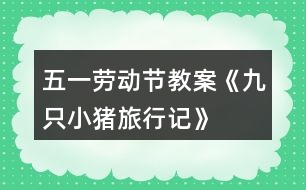 五一劳动节教案《九只小猪旅行记》